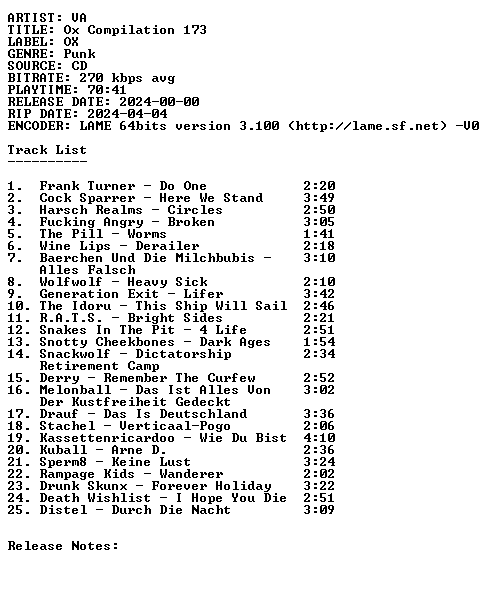 ARTIST: VA
TITLE: Ox Compilation 173
LABEL: OX
GENRE: Punk
SOURCE: CD
BITRATE: 270 kbps avg
PLAYTIME: 70:41
RELEASE DATE: 2024-00-00
RIP DATE: 2024-04-04
ENCODER: LAME 64bits version 3.100 (http://lame.sf.net) -V0

Track List
----------

1. Frank Turner - Do One 2:20
2. Cock Sparrer - Here We Stand 3:49
3. Harsch Realms - Circles 2:50
4. Fucking Angry - Broken 3:05
5. The Pill - Worms 1:41
6. Wine Lips - Derailer 2:18
7. Baerchen Und Die Milchbubis - Alles Falsch 3:10
8. Wolfwolf - Heavy Sick 2:10
9. Generation Exit - Lifer 3:42
10. The Idoru - This Ship Will Sail 2:46
11. R.A.T.S. - Bright Sides 2:21
12. Snakes In The Pit - 4 Life 2:51
13. Snotty Cheekbones - Dark Ages 1:54
14. Snackwolf - Dictatorship Retirement Camp 2:34
15. Derry - Remember The Curfew 2:52
16. Melonball - Das Ist Alles Von Der Kustfreiheit Gedeckt 3:02
17. Drauf - Das Is Deutschland 3:36
18. Stachel - Verticaal-Pogo 2:06
19. Kassettenricardoo - Wie Du Bist 4:10
20. Kuball - Arne D. 2:36
21. Sperm8 - Keine Lust 3:24
22. Rampage Kids - Wanderer 2:02
23. Drunk Skunx - Forever Holiday 3:22
24. Death Wishlist - I Hope You Die 2:51
25. Distel - Durch Die Nacht 3:09

Release Notes: